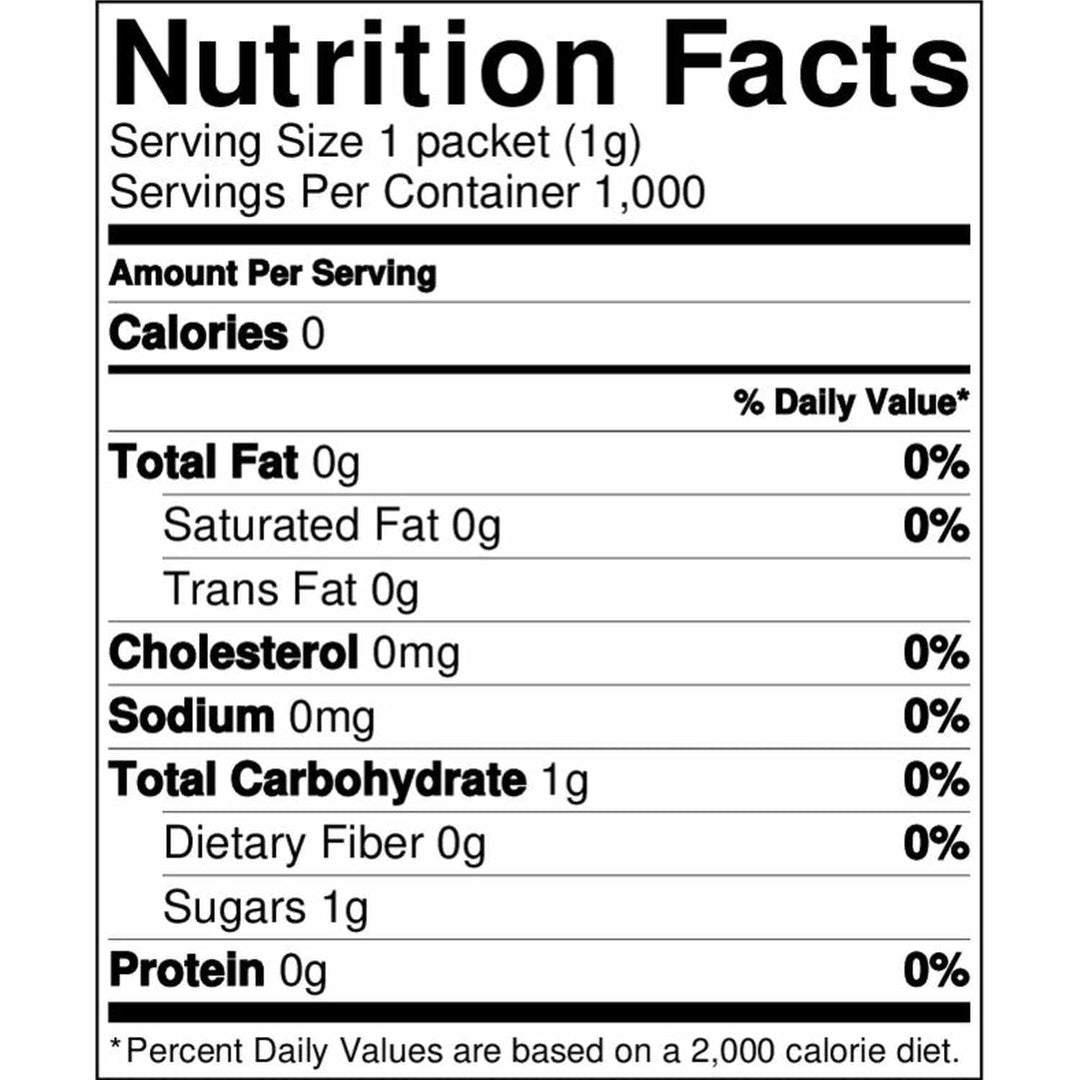 Nutrition Facts
Serving Size 1 packet (1g)
Servings Per Container 1,000

Amount Per Serving

Calories 0

% Daily Value*

Total Fat 0g 0%

Saturated Fat 0g 0%

Trans Fat 0g

Cholesterol 0mg 0%

Sodium 0mg 0%

Total Carbohydrate 1g 0%

Dietary Fiber 0g 0%

Sugars 1g

Protein 0g 0%

*Percent Daily Values are based on a 2,000 calorie diet.